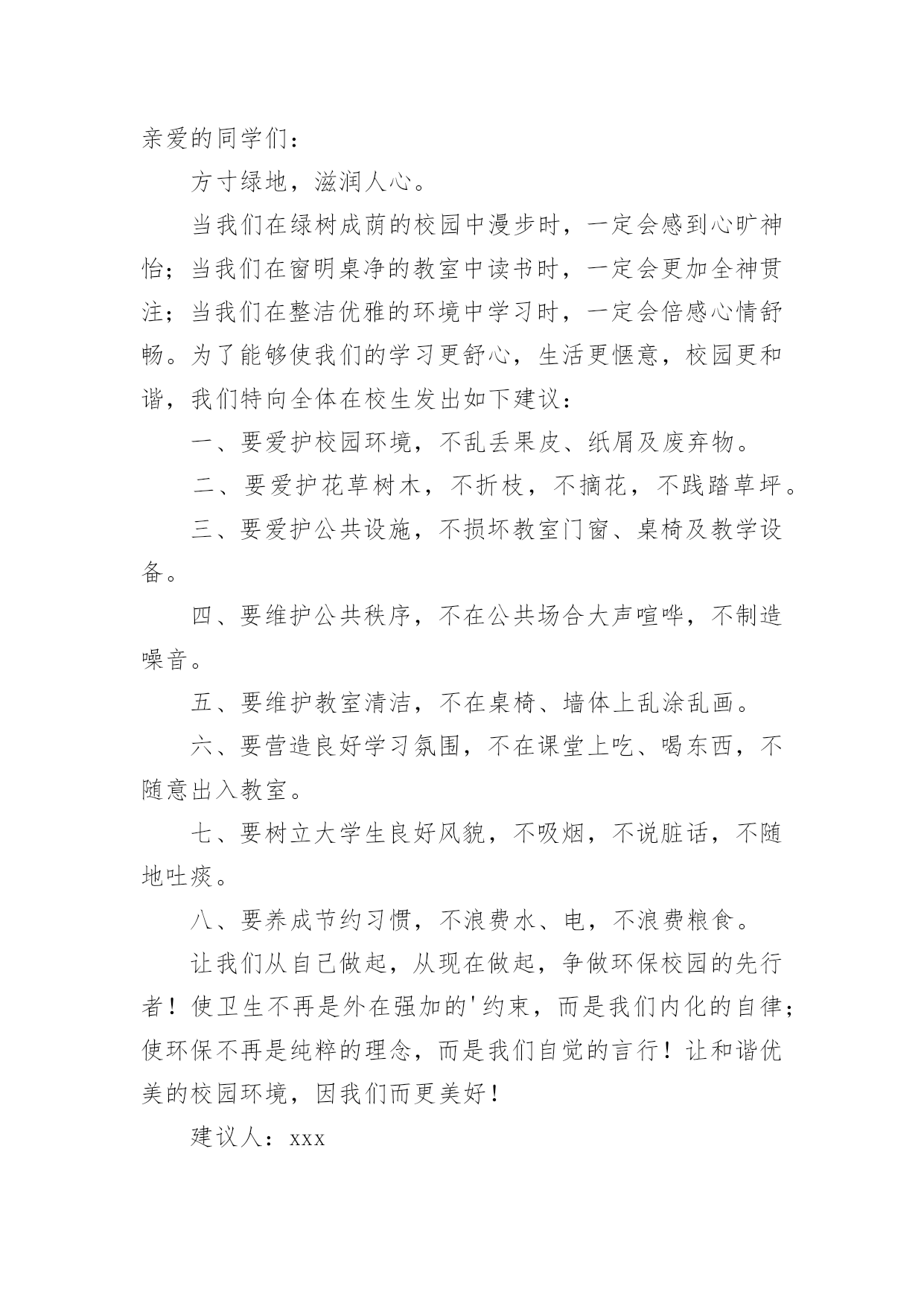 亲爱的同学们：

方寸绿地，滋润人心。

当我们在绿树成荫的校园中漫步时，一定会感到心旷神怡；当我们在窗明桌净的教室中读书时，一定会更加全神贯注；当我们在整洁优雅的环境中学习时，一定会倍感心情舒畅。为了能够使我们的学习更舒心，生活更惬意，校园更和谐，我们特向全体在校生发出如下建议：

一、要爱护校园环境，不乱丢果皮、纸屑及废弃物。

二、要爱护花草树木，不折枝，不摘花，不践踏草坪。

三、要爱护公共设施，不损坏教室门窗、桌椅及教学设备。

四、要维护公共秩序，不在公共场合大声喧哗，不制造噪音。

五、要维护教室清洁，不在桌椅、墙体上乱涂乱画。

六、要营造良好学习氛围，不在课堂上吃、喝东西，不随意出入教室。

七、要树立大学生良好风貌，不吸烟，不说脏话，不随地吐痰。

八、要养成节约习惯，不浪费水、电，不浪费粮食。

让我们从自己做起，从现在做起，争做环保校园的先行者！使卫生不再是外在强加的'约束，而是我们内化的自律；使环保不再是纯粹的理念，而是我们自觉的言行！让和谐优美的校园环境，因我们而更美好！

建议人：xxx